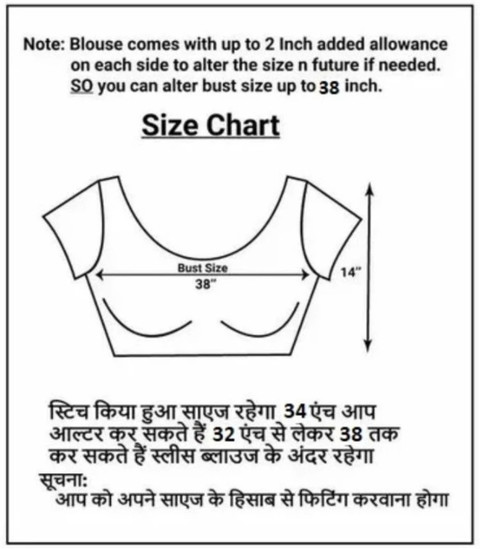 Note: Blouse comes with up to 2 Inch added allowance on each side to alter the size n future if needed. SO you can alter bust size up to 38 inch.

Size Chart

Bust Size
38"

14"

स्टिच किया हुआ साएज रहेगा 34 एंच आप आल्टर कर सकते हैं 32 एंच से लेकर 38 तक कर सकते हैं स्लीस ब्लाउज के अंदर रहेगा

सूचना:
आप को अपने साएज के हिसाब से फिटिंग करवाना होगा